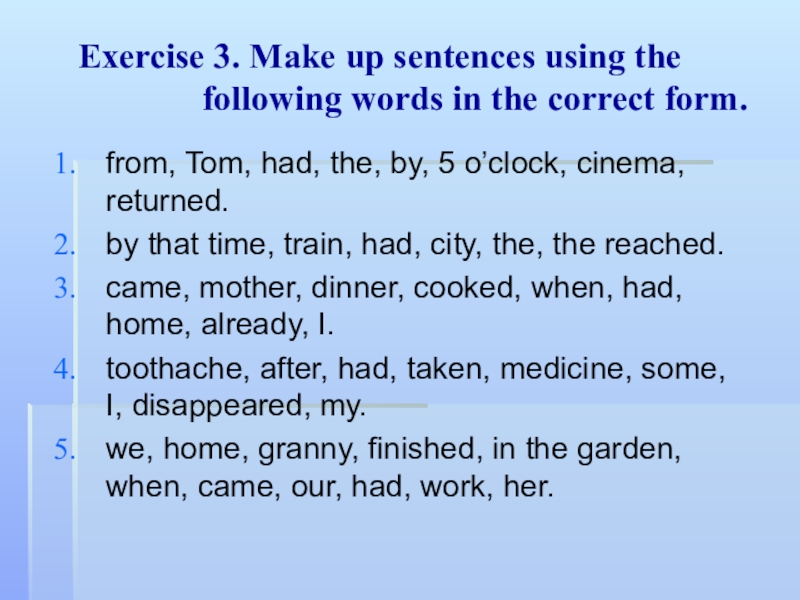 Exercise 3. Make up sentences using the following words in the correct form.

1. from, Tom, had, the, by, 5 o'clock, cinema, returned.
2. by that time, train, had, city, the, the reached.
3. came, mother, dinner, cooked, when, had, home, already, I.
4. toothache, after, had, taken, medicine, some, I, disappeared, my.
5. we, home, granny, finished, in the garden, when, came, our, had, work, her.